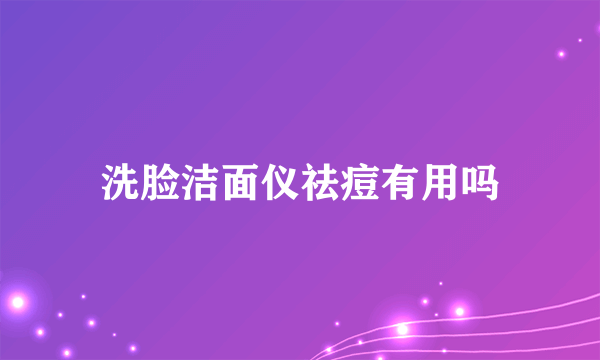 洗脸洁面仪祛痘有用吗